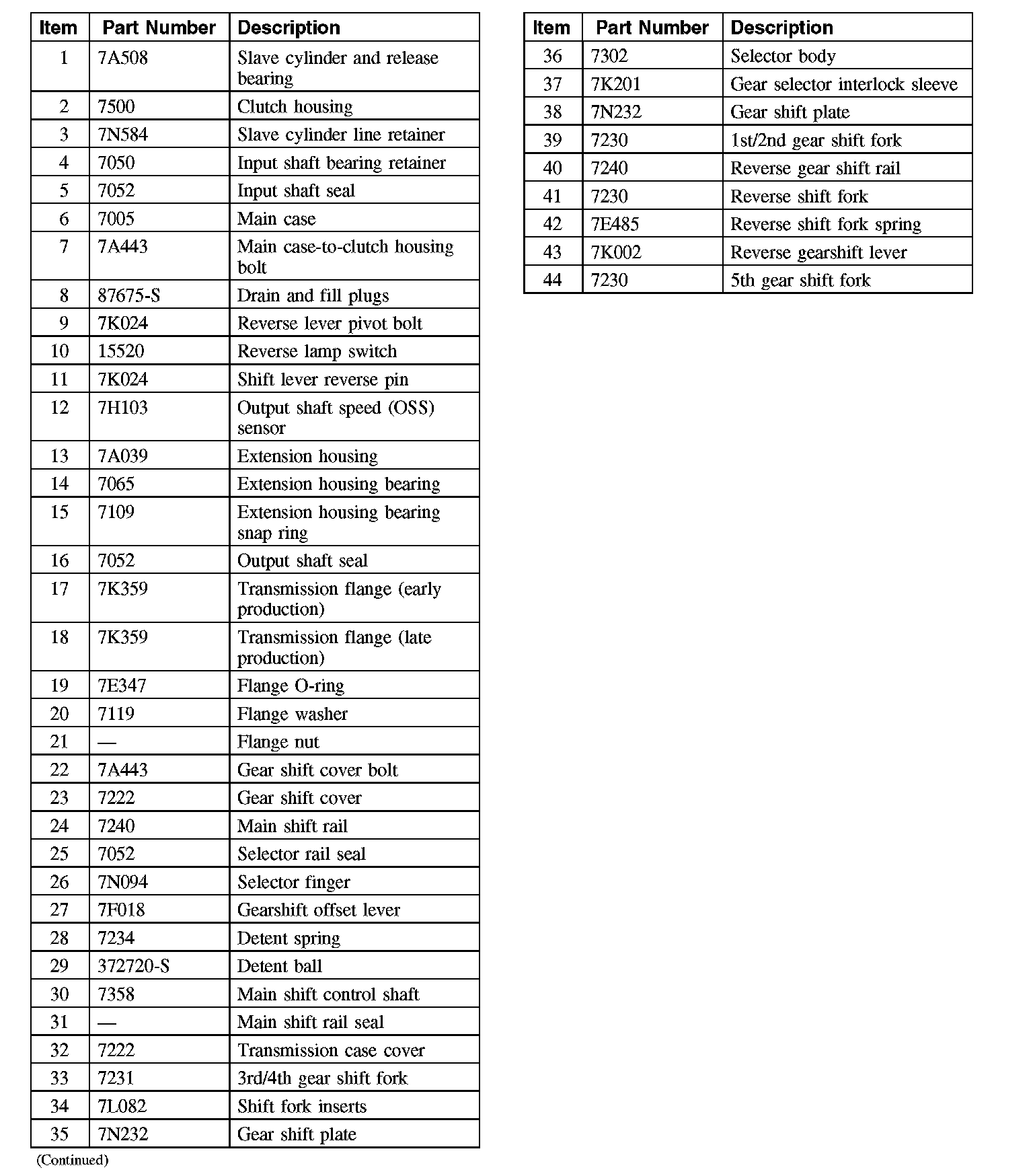 | Item | Part Number | Description |
|---|---|---|
| 1 | 7A508 | Slave cylinder and release bearing |
| 2 | 7500 | Clutch housing |
| 3 | 7N584 | Slave cylinder line retainer |
| 4 | 7050 | Input shaft bearing retainer |
| 5 | 7052 | Input shaft seal |
| 6 | 7005 | Main case |
| 7 | 7A443 | Main case-to-clutch housing bolt |
| 8 | 87675-S | Drain and fill plugs |
| 9 | 7K024 | Reverse lever pivot bolt |
| 10 | 15520 | Reverse lamp switch |
| 11 | 7K024 | Shift lever reverse pin |
| 12 | 7H103 | Output shaft speed (OSS) sensor |
| 13 | 7A039 | Extension housing |
| 14 | 7065 | Extension housing bearing |
| 15 | 7109 | Extension housing bearing snap ring |
| 16 | 7052 | Output shaft seal |
| 17 | 7K359 | Transmission flange (early production) |
| 18 | 7K359 | Transmission flange (late production) |
| 19 | 7E347 | Flange O-ring |
| 20 | 7119 | Flange washer |
| 21 | — | Flange nut |
| 22 | 7A443 | Gear shift cover bolt |
| 23 | 7222 | Gear shift cover |
| 24 | 7240 | Main shift rail |
| 25 | 7052 | Selector rail seal |
| 26 | 7N094 | Selector finger |
| 27 | 7F018 | Gearshift offset lever |
| 28 | 7234 | Detent spring |
| 29 | 372720-S | Detent ball |
| 30 | 7358 | Main shift control shaft |
| 31 | — | Main shift rail seal |
| 32 | 7222 | Transmission case cover |
| 33 | 7231 | 3rd/4th gear shift fork |
| 34 | 7L082 | Shift fork inserts |
| 35 | 7N232 | Gear shift plate |

(Continued)

| Item | Part Number | Description |
|---|---|---|
| 36 | 7302 | Selector body |
| 37 | 7K201 | Gear selector interlock sleeve |
| 38 | 7N232 | Gear shift plate |
| 39 | 7230 | 1st/2nd gear shift fork |
| 40 | 7240 | Reverse gear shift rail |
| 41 | 7230 | Reverse shift fork |
| 42 | 7E485 | Reverse shift fork spring |
| 43 | 7K002 | Reverse gearshift lever |
| 44 | 7230 | 5th gear shift fork |